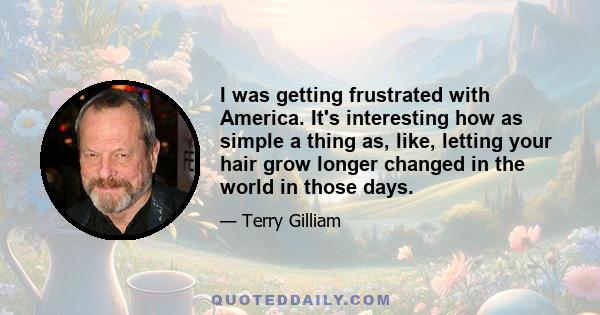 I was getting frustrated with America. It's interesting how as simple a thing as, like, letting your hair grow longer changed in the world in those days.

— Terry Gilliam

QUOTEDDAILY.COM